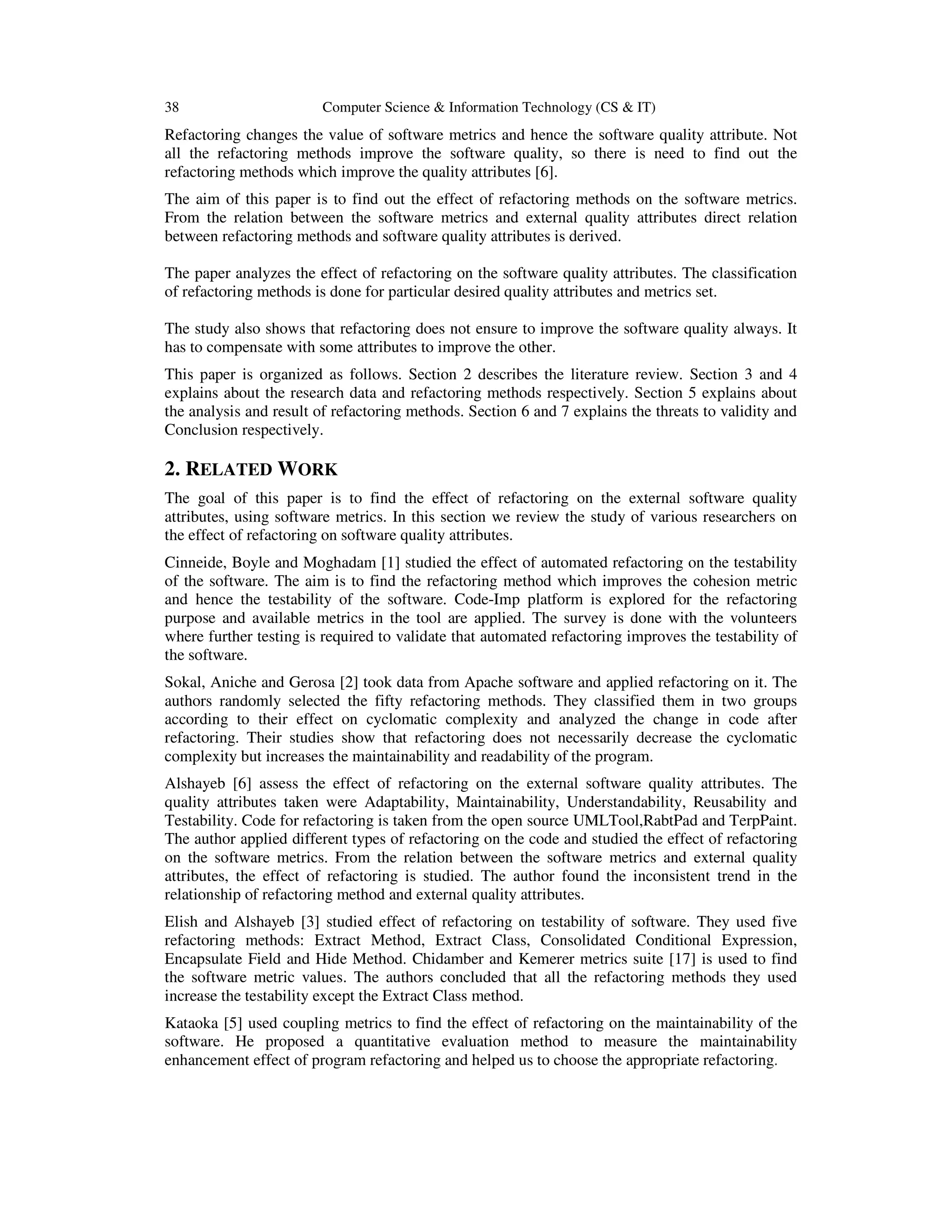 38 Computer Science & Information Technology (CS & IT)

Refactoring changes the value of software metrics and hence the software quality attribute. Not all the refactoring methods improve the software quality, so there is need to find out the refactoring methods which improve the quality attributes [6].

The aim of this paper is to find out the effect of refactoring methods on the software metrics. From the relation between the software metrics and external quality attributes direct relation between refactoring methods and software quality attributes is derived.

The paper analyzes the effect of refactoring on the software quality attributes. The classification of refactoring methods is done for particular desired quality attributes and metrics set.

The study also shows that refactoring does not ensure to improve the software quality always. It has to compensate with some attributes to improve the other.

This paper is organized as follows. Section 2 describes the literature review. Section 3 and 4 explains about the research data and refactoring methods respectively. Section 5 explains about the analysis and result of refactoring methods. Section 6 and 7 explains the threats to validity and Conclusion respectively.

2. RELATED WORK

The goal of this paper is to find the effect of refactoring on the external software quality attributes, using software metrics. In this section we review the study of various researchers on the effect of refactoring on software quality attributes.

Cinneide, Boyle and Moghadam [1] studied the effect of automated refactoring on the testability of the software. The aim is to find the refactoring method which improves the cohesion metric and hence the testability of the software. Code-Imp platform is explored for the refactoring purpose and available metrics in the tool are applied. The survey is done with the volunteers where further testing is required to validate that automated refactoring improves the testability of the software.

Sokal, Aniche and Gerosa [2] took data from Apache software and applied refactoring on it. The authors randomly selected the fifty refactoring methods. They classified them in two groups according to their effect on cyclomatic complexity and analyzed the change in code after refactoring. Their studies show that refactoring does not necessarily decrease the cyclomatic complexity but increases the maintainability and readability of the program.

Alshayeb [6] assess the effect of refactoring on the external software quality attributes. The quality attributes taken were Adaptability, Maintainability, Understandability, Reusability and Testability. Code for refactoring is taken from the open source UMLTool,RabtPad and TerpPaint. The author applied different types of refactoring on the code and studied the effect of refactoring on the software metrics. From the relation between the software metrics and external quality attributes, the effect of refactoring is studied. The author found the inconsistent trend in the relationship of refactoring method and external quality attributes.

Elish and Alshayeb [3] studied effect of refactoring on testability of software. They used five refactoring methods: Extract Method, Extract Class, Consolidated Conditional Expression, Encapsulate Field and Hide Method. Chidamber and Kemerer metrics suite [17] is used to find the software metric values. The authors concluded that all the refactoring methods they used increase the testability except the Extract Class method.

Kataoka [5] used coupling metrics to find the effect of refactoring on the maintainability of the software. He proposed a quantitative evaluation method to measure the maintainability enhancement effect of program refactoring and helped us to choose the appropriate refactoring.